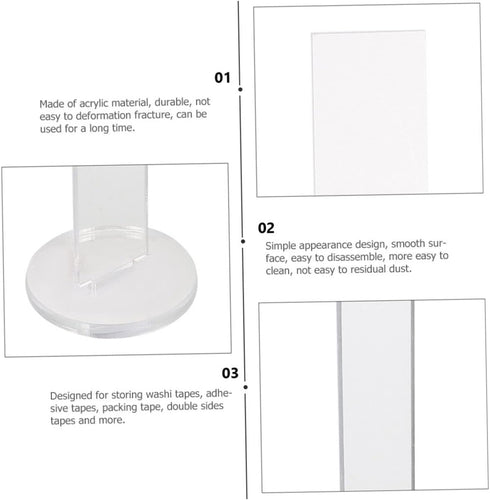 01

Made of acrylic material, durable, not easy to deformation fracture, can be used for a long time.

02

Simple appearance design, smooth surface, easy to disassemble, more easy to clean, not easy to residual dust.

03

Designed for storing washi tapes, adhesive tapes, packing tape, double sides tapes and more.